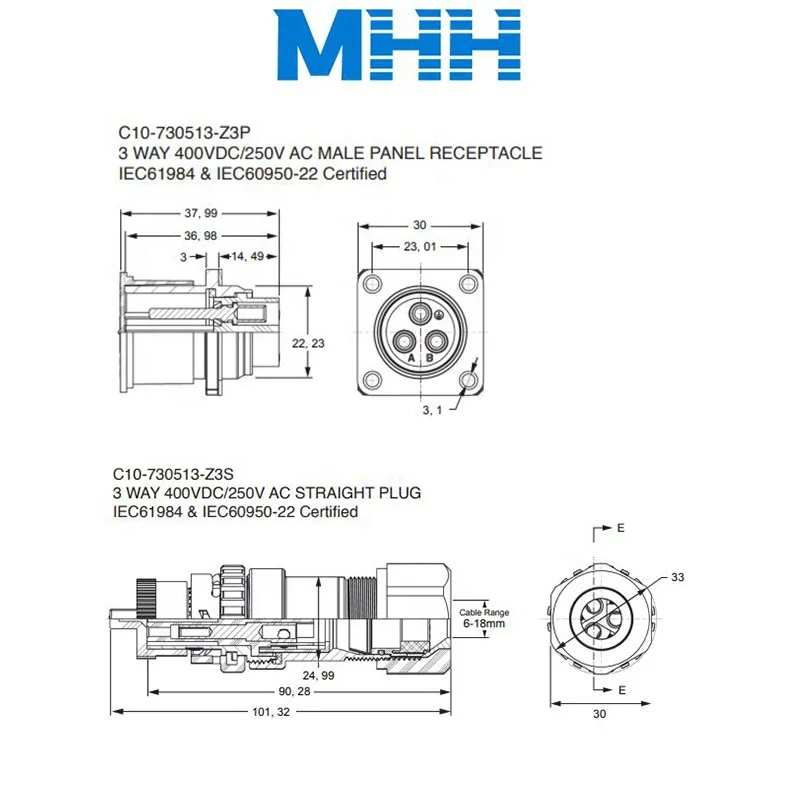 MHH

C10-730513-Z3P
3 WAY 400VDC/250V AC MALE PANEL RECEPTACLE
IEC61984 & IEC60950-22 Certified

37, 99
36, 98
3
14, 49
22, 23

30
23, 01
A B
3, 1

C10-730513-Z3S
3 WAY 400VDC/250V AC STRAIGHT PLUG
IEC61984 & IEC60950-22 Certified

Cable Range
6-18mm
24, 99
90, 28
101, 32

E
33
E
30